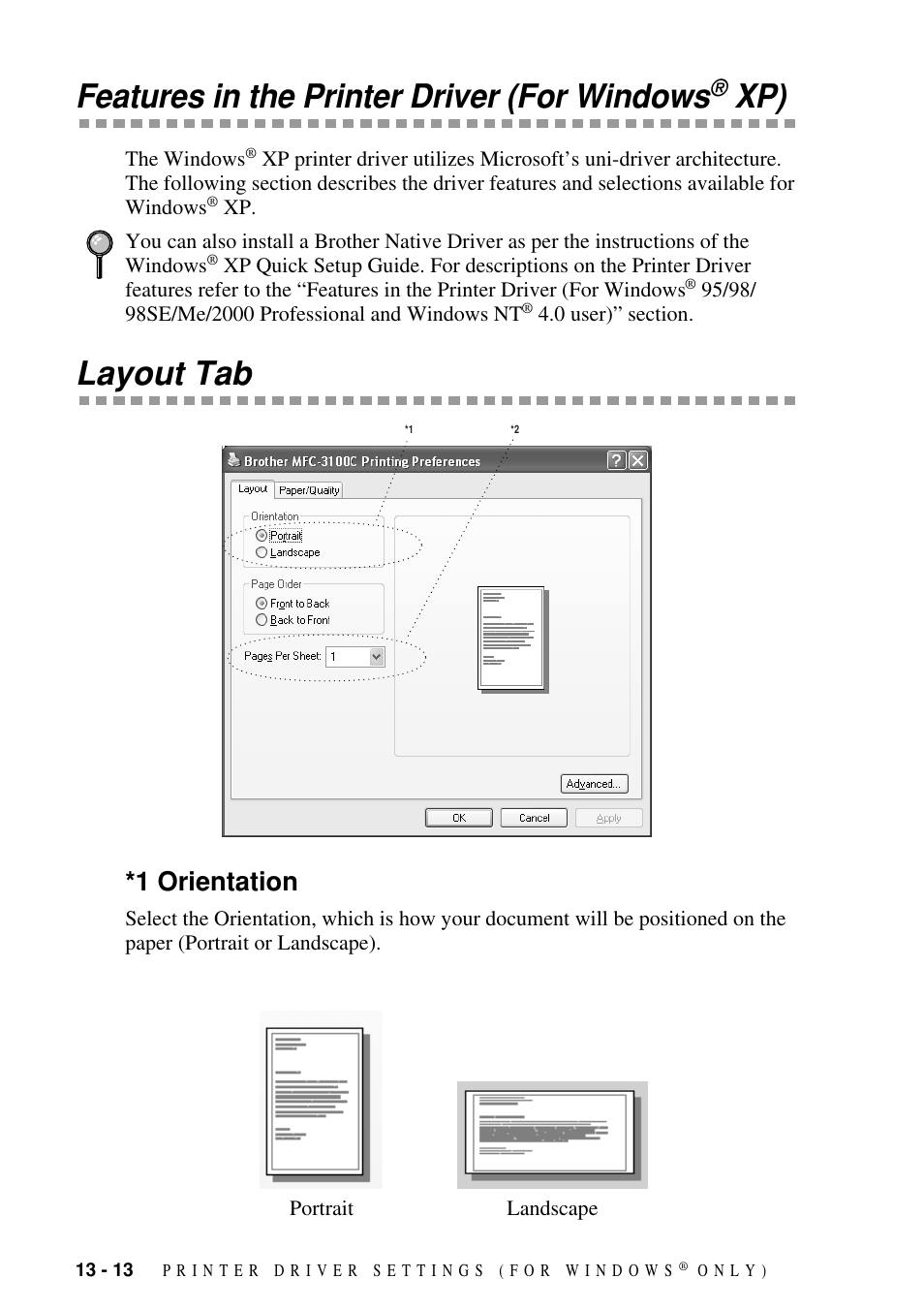 Features in the Printer Driver (For Windows® XP)

The Windows® XP printer driver utilizes Microsoft's uni-driver architecture. The following section describes the driver features and selections available for Windows® XP.

You can also install a Brother Native Driver as per the instructions of the Windows® XP Quick Setup Guide. For descriptions on the Printer Driver features refer to the "Features in the Printer Driver (For Windows® 95/98/98SE/Me/2000 Professional and Windows NT® 4.0 user)" section.

Layout Tab

*1

*2

Brother MFC-3100C Printing Preferences

Layout

Paper/Quality

Orientation

Portrait

Landscape

Page Order

Front to Back

Back to Front

Pages Per Sheet: 1

Advanced...

OK

Cancel

Apply

*1 Orientation

Select the Orientation, which is how your document will be positioned on the paper (Portrait or Landscape).

Portrait

Landscape

13 - 13 PRINTER DRIVER SETTINGS (FOR WINDOWS® ONLY)